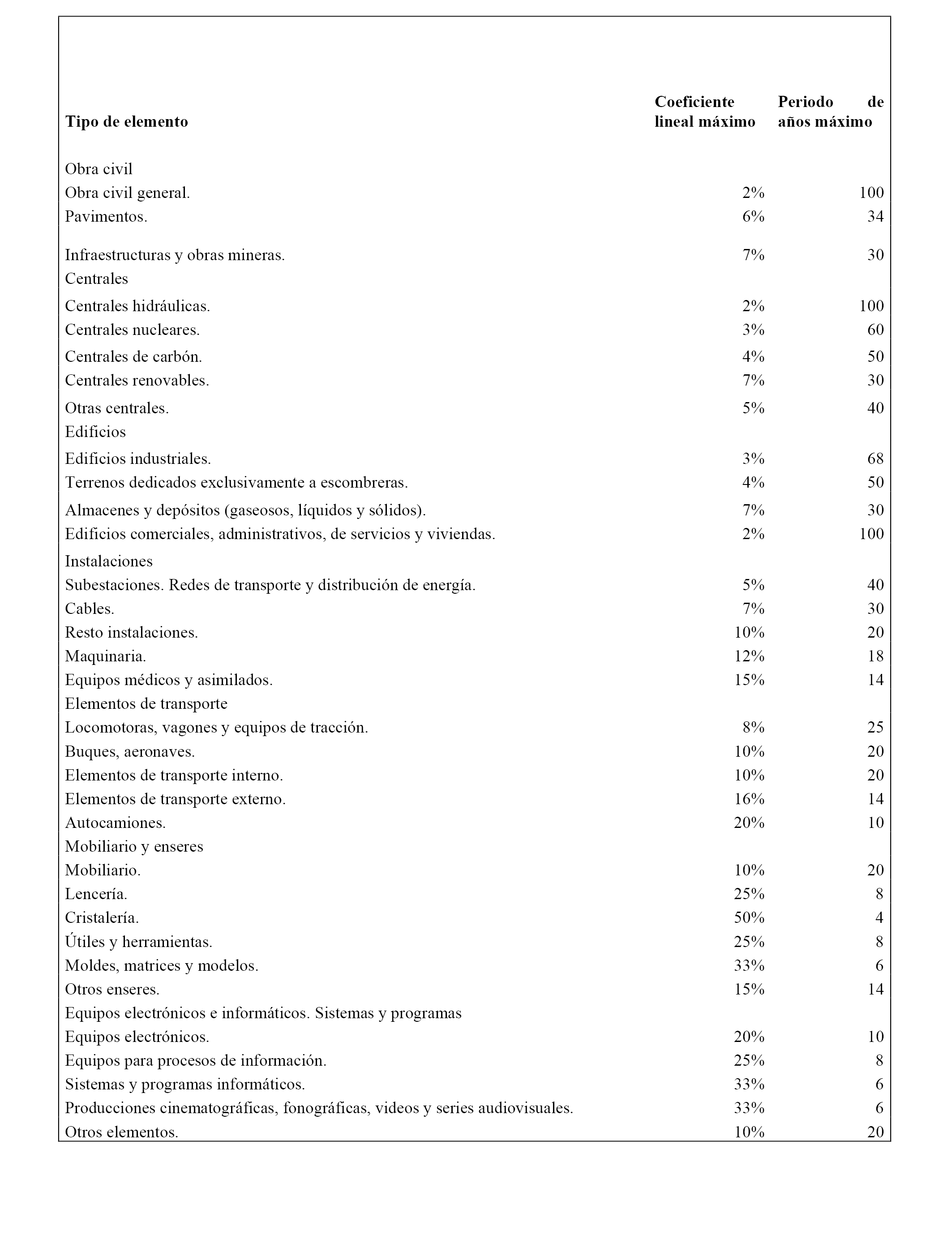 | Tipo de elemento | Coeficiente lineal máximo | Periodo de años máximo |
|---|---|---|
| Obra civil | | |
| Obra civil general. | 2% | 100 |
| Pavimentos. | 6% | 34 |
| Infraestructuras y obras mineras. | 7% | 30 |
| Centrales | | |
| Centrales hidráulicas. | 2% | 100 |
| Centrales nucleares. | 3% | 60 |
| Centrales de carbón. | 4% | 50 |
| Centrales renovables. | 7% | 30 |
| Otras centrales. | 5% | 40 |
| Edificios | | |
| Edificios industriales. | 3% | 68 |
| Terrenos dedicados exclusivamente a escombreras. | 4% | 50 |
| Almacenes y depósitos (gaseosos, líquidos y sólidos). | 7% | 30 |
| Edificios comerciales, administrativos, de servicios y viviendas. | 2% | 100 |
| Instalaciones | | |
| Subestaciones. Redes de transporte y distribución de energía. | 5% | 40 |
| Cables. | 7% | 30 |
| Resto instalaciones. | 10% | 20 |
| Maquinaria. | 12% | 18 |
| Equipos médicos y asimilados. | 15% | 14 |
| Elementos de transporte | | |
| Locomotoras, vagones y equipos de tracción. | 8% | 25 |
| Buques, aeronaves. | 10% | 20 |
| Elementos de transporte interno. | 10% | 20 |
| Elementos de transporte externo. | 16% | 14 |
| Autocamiones. | 20% | 10 |
| Mobiliario y enseres | | |
| Mobiliario. | 10% | 20 |
| Lencería. | 25% | 8 |
| Cristalería. | 50% | 4 |
| Útiles y herramientas. | 25% | 8 |
| Moldes, matrices y modelos. | 33% | 6 |
| Otros enseres. | 15% | 14 |
| Equipos electrónicos e informáticos. Sistemas y programas | | |
| Equipos electrónicos. | 20% | 10 |
| Equipos para procesos de información. | 25% | 8 |
| Sistemas y programas informáticos. | 33% | 6 |
| Producciones cinematográficas, fonográficas, videos y series audiovisuales. | 33% | 6 |
| Otros elementos. | 10% | 20 |